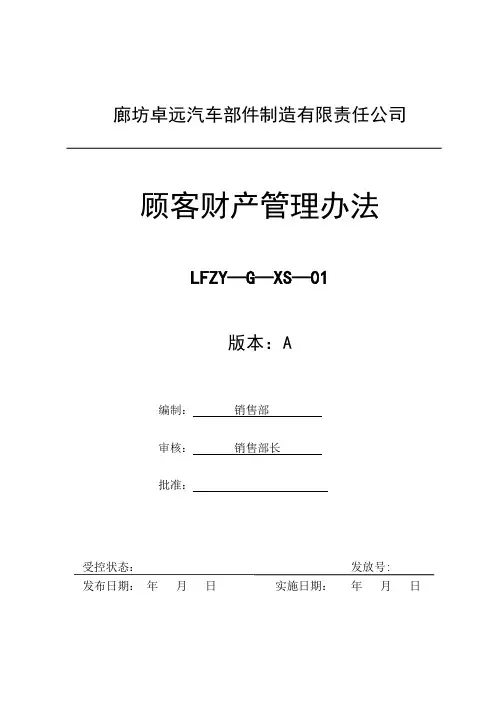 廊坊卓远汽车部件制造有限责任公司

顾客财产管理办法

LFZY—G—XS—01

版本：A

编制： 销售部

审核： 销售部长

批准：

受控状态： 发放号：

发布日期： 年 月 日 实施日期： 年 月 日